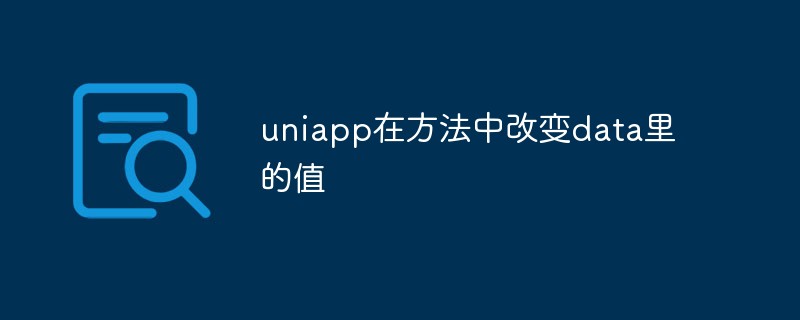 uniapp在方法中改变data里的值